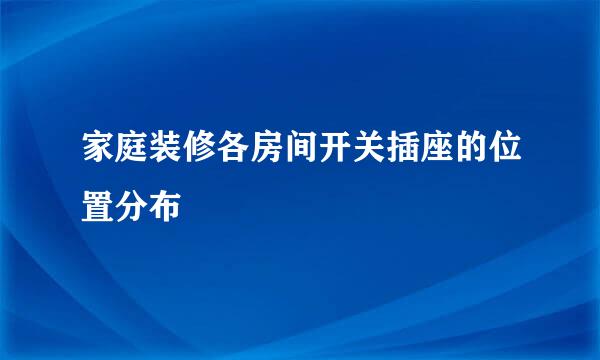 家庭装修各房间开关插座的位置分布